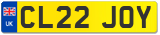 UK CL22 JOY